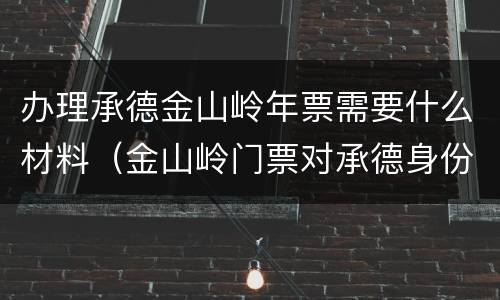 办理承德金山岭年票需要什么材料（金山岭门票对承德身份